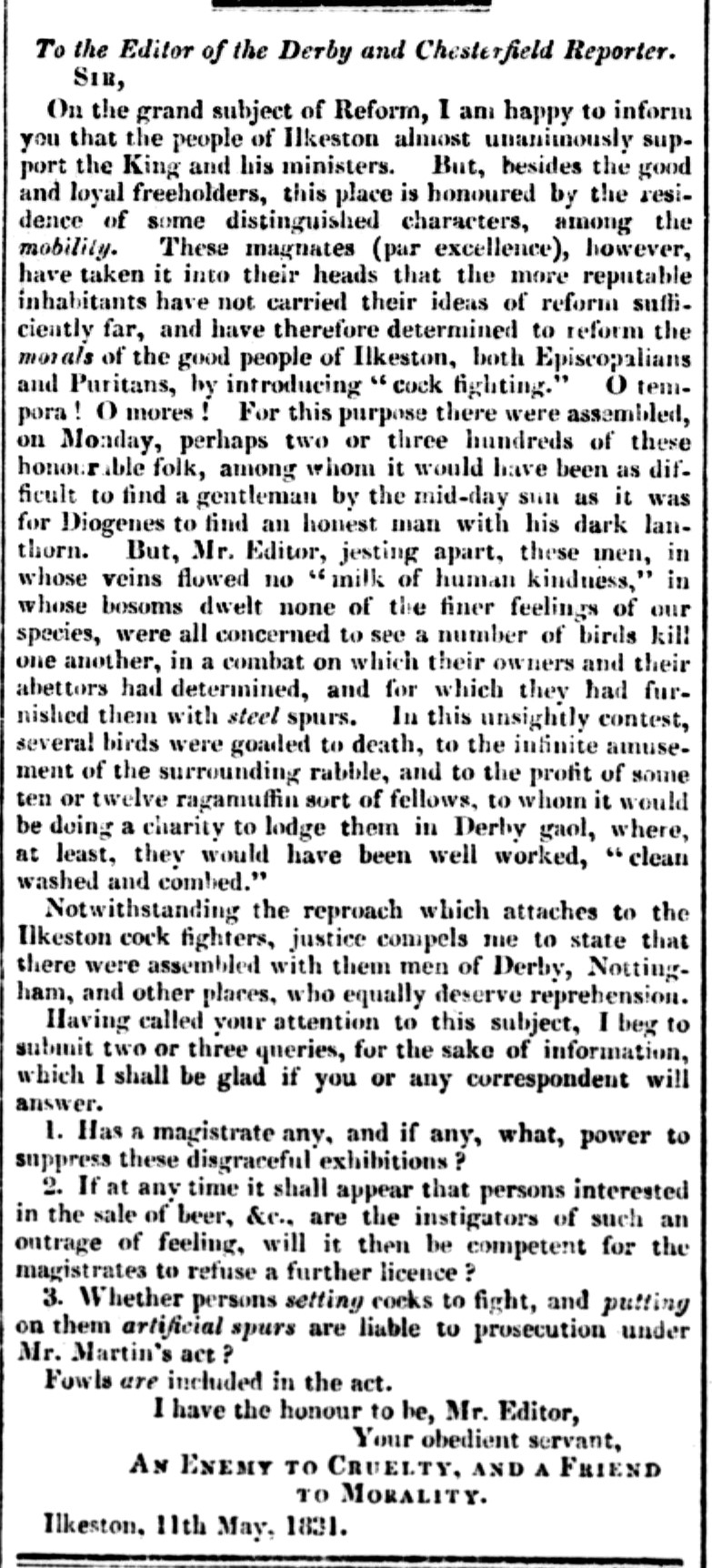 To the Editor of the Derby and Chesterfield Reporter.

SIR,

On the grand subject of Reform, I am happy to inform you that the people of Ilkeston almost unanimously support the King and his ministers. But, besides the good and loyal freeholders, this place is honoured by the residence of some distinguished characters, among the mobility. These magnates (par excellence), however, have taken it into their heads that the more reputable inhabitants have not carried their ideas of reform sufficiently far, and have therefore determined to reform the morals of the good people of Ilkeston, both Episcopalians and Puritans, by introducing "cock fighting." O tempora! O mores! For this purpose there were assembled, on Monday, perhaps two or three hundreds of these honourable folk, among whom it would have been as difficult to find a gentleman by the mid-day sun as it was for Diogenes to find an honest man with his dark lanthorn. But, Mr. Editor, jesting apart, these men, in whose veins flowed no "milk of human kindness," in whose bosoms dwelt none of the finer feelings of our species, were all concerned to see a number of birds kill one another, in a combat on which their owners and their abettors had determined, and for which they had furnished them with steel spurs. In this unsightly contest, several birds were goaded to death, to the infinite amusement of the surrounding rabble, and to the profit of some ten or twelve ragamuffin sort of fellows, to whom it would be doing a charity to lodge them in Derby gaol, where, at least, they would have been well worked, "clean washed and combed."

Notwithstanding the reproach which attaches to the Ilkeston cock fighters, justice compels me to state that there were assembled with them men of Derby, Nottingham, and other places, who equally deserve reprehension.

Having called your attention to this subject, I beg to submit two or three queries, for the sake of information, which I shall be glad if you or any correspondent will answer.

1. Has a magistrate any, and if any, what, power to suppress these disgraceful exhibitions?

2. If at any time it shall appear that persons interested in the sale of beer, &c., are the instigators of such an outrage of feeling, will it then be competent for the magistrates to refuse a further licence?

3. Whether persons setting cocks to fight, and putting on them artificial spurs are liable to prosecution under Mr. Martin's act?

Fowls are included in the act.

I have the honour to be, Mr. Editor,
Your obedient servant,
AN ENEMY TO CRUELTY, AND A FRIEND TO MORALITY.

Ilkeston, 11th May, 1831.